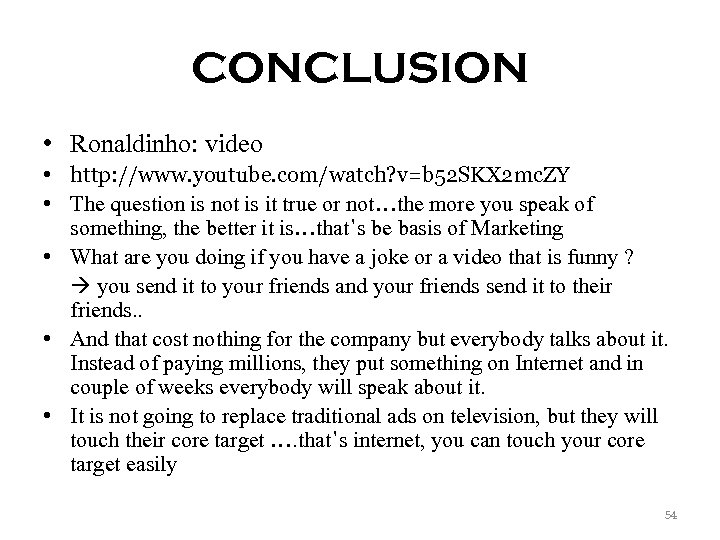 CONCLUSION

• Ronaldinho: video
• http://www.youtube.com/watch?v=b52SKX2mcZY
• The question is not is it true or not…the more you speak of something, the better it is…that's be basis of Marketing
• What are you doing if you have a joke or a video that is funny ?
→ you send it to your friends and your friends send it to their friends..
• And that cost nothing for the company but everybody talks about it. Instead of paying millions, they put something on Internet and in couple of weeks everybody will speak about it.
• It is not going to replace traditional ads on television, but they will touch their core target ….that's internet, you can touch your core target easily

54